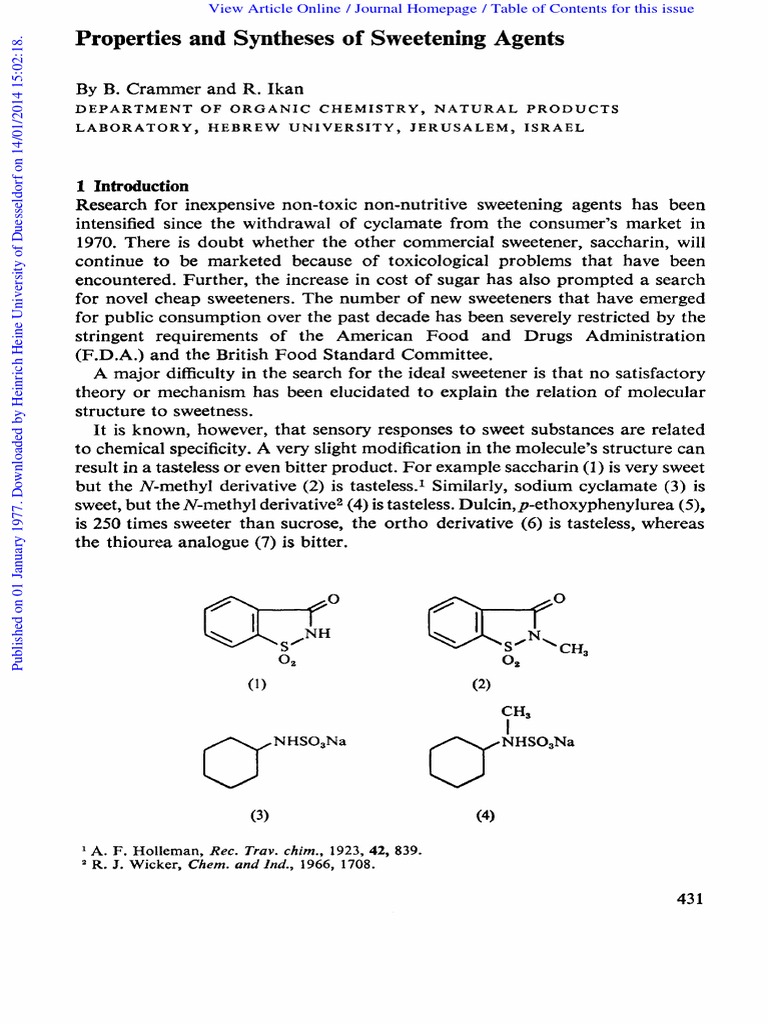 View Article Online / Journal Homepage / Table of Contents for this issue

Published on 01 January 1977. Downloaded by Heinrich Heine University of Duesseldorf on 14/01/2014 15:02:18.

Properties and Syntheses of Sweetening Agents

By B. Crammer and R. Ikan
DEPARTMENT OF ORGANIC CHEMISTRY, NATURAL PRODUCTS LABORATORY, HEBREW UNIVERSITY, JERUSALEM, ISRAEL

1 Introduction
Research for inexpensive non-toxic non-nutritive sweetening agents has been intensified since the withdrawal of cyclamate from the consumer's market in 1970. There is doubt whether the other commercial sweetener, saccharin, will continue to be marketed because of toxicological problems that have been encountered. Further, the increase in cost of sugar has also prompted a search for novel cheap sweeteners. The number of new sweeteners that have emerged for public consumption over the past decade has been severely restricted by the stringent requirements of the American Food and Drugs Administration (F.D.A.) and the British Food Standard Committee.

A major difficulty in the search for the ideal sweetener is that no satisfactory theory or mechanism has been elucidated to explain the relation of molecular structure to sweetness.

It is known, however, that sensory responses to sweet substances are related to chemical specificity. A very slight modification in the molecule's structure can result in a tasteless or even bitter product. For example saccharin (1) is very sweet but the N-methyl derivative (2) is tasteless.$^1$ Similarly, sodium cyclamate (3) is sweet, but the N-methyl derivative$^2$ (4) is tasteless. Dulcin, p-ethoxyphenylurea (5), is 250 times sweeter than sucrose, the ortho derivative (6) is tasteless, whereas the thiourea analogue (7) is bitter.

O
NH
S
$O_2$
(1)

O
N
$CH_3$
S
$O_2$
(2)

$NHSO_3Na$
(3)

$CH_3$
$NHSO_3Na$
(4)

$^1$ A. F. Holleman, Rec. Trav. chim., 1923, 42, 839.
$^2$ R. J. Wicker, Chem. and Ind., 1966, 1708.

431